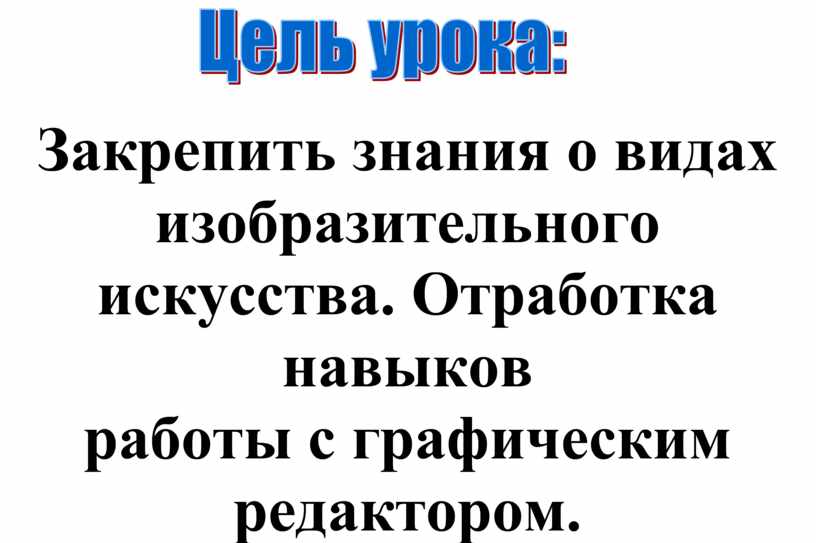 Цель урока:

Закрепить знания о видах изобразительного искусства. Отработка навыков работы с графическим редактором.